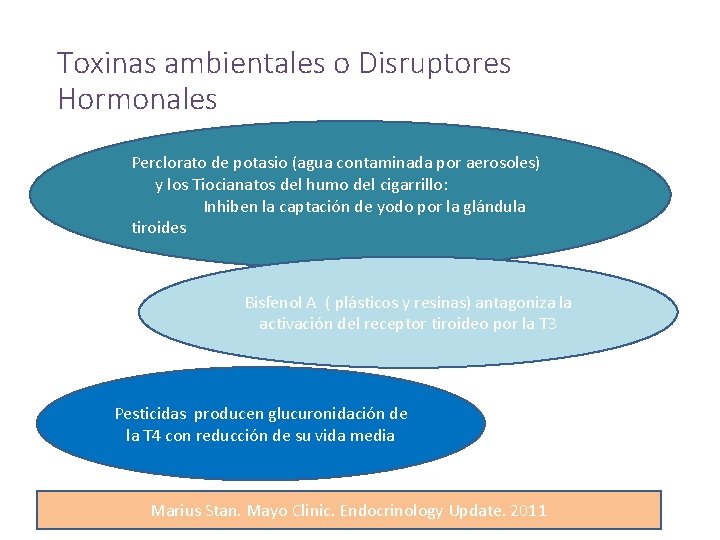 Toxinas ambientales o Disruptores Hormonales

Perclorato de potasio (agua contaminada por aerosoles) y los Tiocianatos del humo del cigarrillo: Inhiben la captación de yodo por la glándula tiroides

Bisfenol A ( plásticos y resinas) antagoniza la activación del receptor tiroideo por la T3

Pesticidas producen glucuronidación de la T4 con reducción de su vida media

Marius Stan. Mayo Clinic. Endocrinology Update. 2011